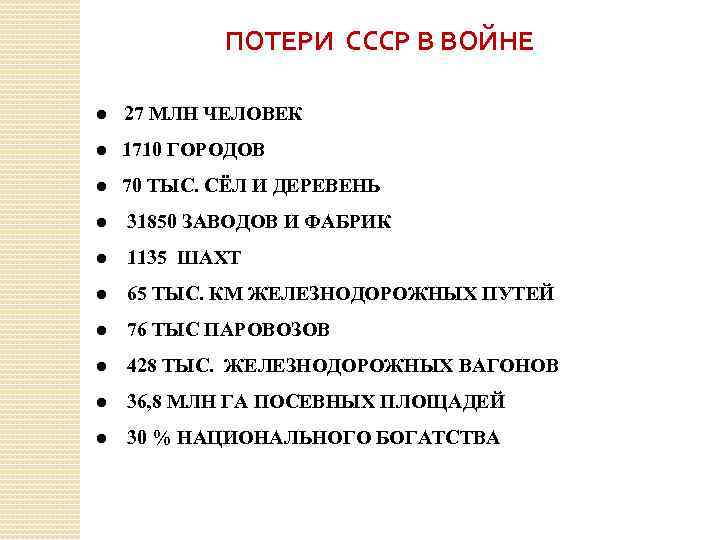 ПОТЕРИ СССР В ВОЙНЕ

• 27 МЛН ЧЕЛОВЕК
• 1710 ГОРОДОВ
• 70 ТЫС. СЁЛ И ДЕРЕВЕНЬ
• 31850 ЗАВОДОВ И ФАБРИК
• 1135 ШАХТ
• 65 ТЫС. КМ ЖЕЛЕЗНОДОРОЖНЫХ ПУТЕЙ
• 76 ТЫС ПАРОВОЗОВ
• 428 ТЫС. ЖЕЛЕЗНОДОРОЖНЫХ ВАГОНОВ
• 36,8 МЛН ГА ПОСЕВНЫХ ПЛОЩАДЕЙ
• 30 % НАЦИОНАЛЬНОГО БОГАТСТВА